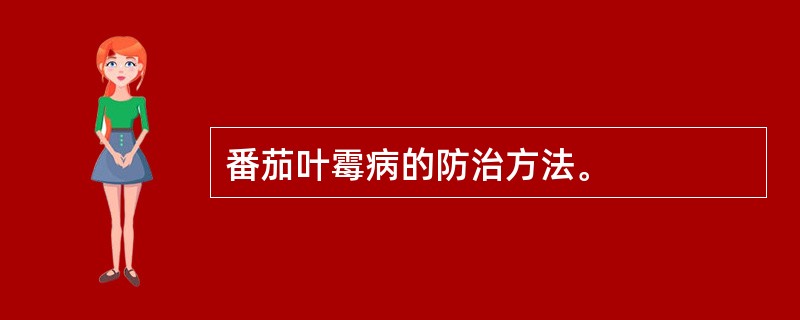 番茄叶霉病的防治方法。